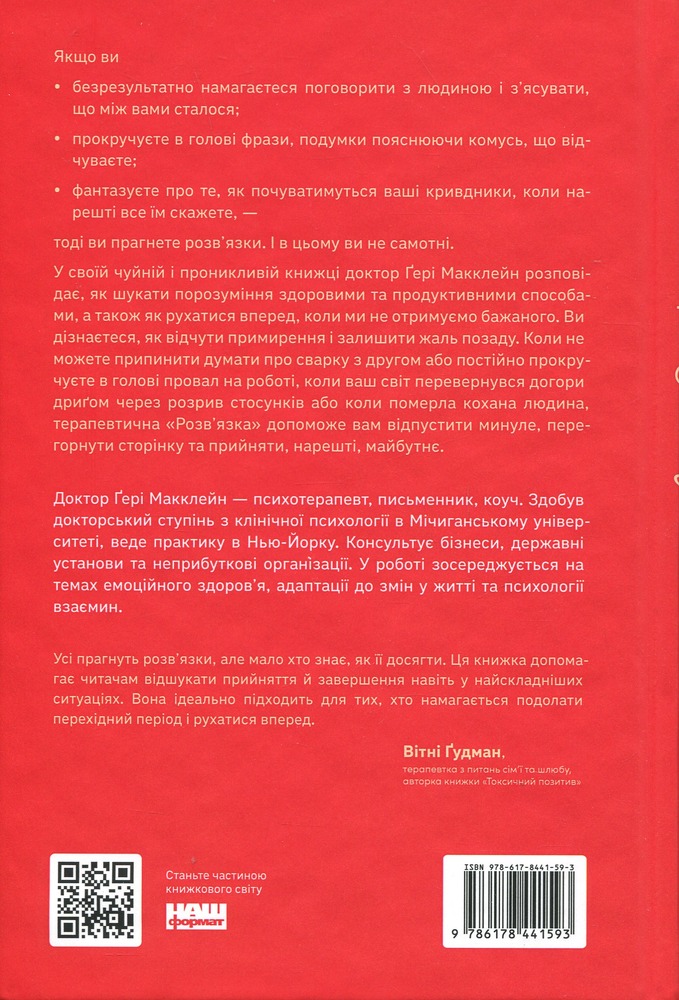 Якщо ви

• безрезультатно намагаєтеся поговорити з людиною і з'ясувати, що між вами сталося;

• прокручуєте в голові фрази, подумки пояснюючи комусь, що відчуваєте;

• фантазуєте про те, як почуватимуться ваші кривдники, коли нарешті все їм скажете, —

тоді ви прагнете розв'язки. І в цьому ви не самотні.

У своїй чуйній і проникливій книжці доктор Ґері Макклейн розповідає, як шукати порозуміння здоровими та продуктивними способами, а також як рухатися вперед, коли ми не отримуємо бажаного. Ви дізнаєтеся, як відчути примирення і залишити жаль позаду. Коли не можете припинити думати про сварку з другом або постійно прокручуєте в голові провал на роботі, коли ваш світ перевернувся догори дриґом через розрив стосунків або коли померла кохана людина, терапевтична «Розв'язка» допоможе вам відпустити минуле, перегорнути сторінку та прийняти, нарешті, майбутнє.

Доктор Ґері Макклейн — психотерапевт, письменник, коуч. Здобув докторський ступінь з клінічної психології в Мічиганському університеті, веде практику в Нью-Йорку. Консультує бізнеси, державні установи та неприбуткові організації. У роботі зосереджується на темах емоційного здоров'я, адаптації до змін у житті та психології взаємин.

Усі прагнуть розв'язки, але мало хто знає, як її досягти. Ця книжка допомагає читачам відшукати прийняття й завершення навіть у найскладніших ситуаціях. Вона ідеально підходить для тих, хто намагається подолати перехідний період і рухатися вперед.

Вітні Ґудман,
терапевтка з питань сім'ї та шлюбу,
авторка книжки «Токсичний позитив»

Станьте частиною
книжкового світу

НАШ
формат

ISBN 978-617-8441-59-3

9 786178 441593